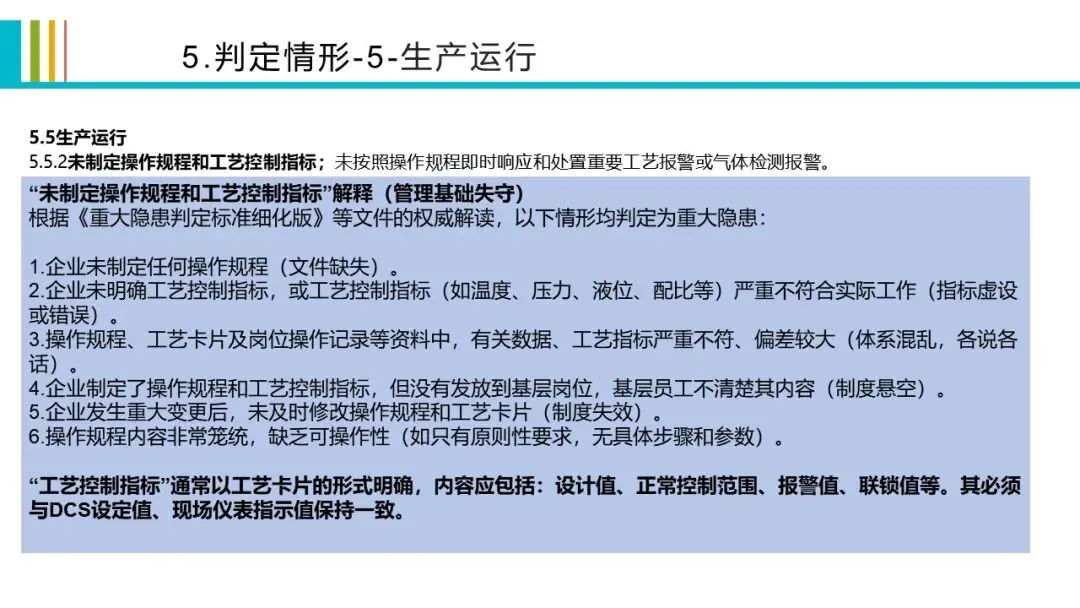 5.判定情形-5-生产运行

5.5生产运行
5.5.2未制定操作规程和工艺控制指标；未按照操作规程即时响应和处置重要工艺报警或气体检测报警。

“未制定操作规程和工艺控制指标”解释（管理基础失守）
根据《重大隐患判定标准细化版》等文件的权威解读，以下情形均判定为重大隐患：

1.企业未制定任何操作规程（文件缺失）。
2.企业未明确工艺控制指标，或工艺控制指标（如温度、压力、液位、配比等）严重不符合实际工作（指标虚设或错误）。
3.操作规程、工艺卡片及岗位操作记录等资料中，有关数据、工艺指标严重不符、偏差较大（体系混乱，各说各话）。
4.企业制定了操作规程和工艺控制指标，但没有发放到基层岗位，基层员工不清楚其内容（制度悬空）。
5.企业发生重大变更后，未及时修改操作规程和工艺卡片（制度失效）。
6.操作规程内容非常笼统，缺乏可操作性（如只有原则性要求，无具体步骤和参数）。

“工艺控制指标”通常以工艺卡片的形式明确，内容应包括：设计值、正常控制范围、报警值、联锁值等。其必须与DCS设定值、现场仪表指示值保持一致。